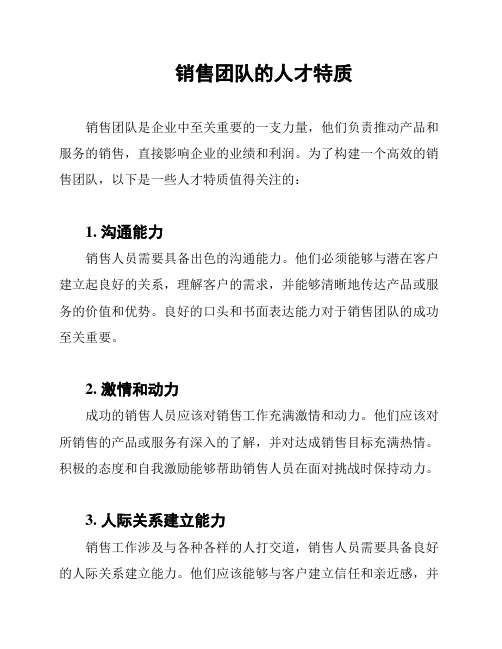 销售团队的人才特质

销售团队是企业中至关重要的一支力量，他们负责推动产品和服务的销售，直接影响企业的业绩和利润。为了构建一个高效的销售团队，以下是一些人才特质值得关注的：

1. 沟通能力

销售人员需要具备出色的沟通能力。他们必须能够与潜在客户建立起良好的关系，理解客户的需求，并能够清晰地传达产品或服务的价值和优势。良好的口头和书面表达能力对于销售团队的成功至关重要。

2. 激情和动力

成功的销售人员应该对销售工作充满激情和动力。他们应该对所销售的产品或服务有深入的了解，并对达成销售目标充满热情。积极的态度和自我激励能够帮助销售人员在面对挑战时保持动力。

3. 人际关系建立能力

销售工作涉及与各种各样的人打交道，销售人员需要具备良好的人际关系建立能力。他们应该能够与客户建立信任和亲近感，并